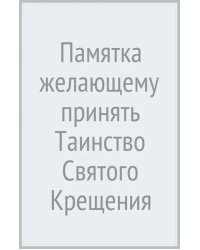 Памятка желающему принять Таинство Святого Крещения